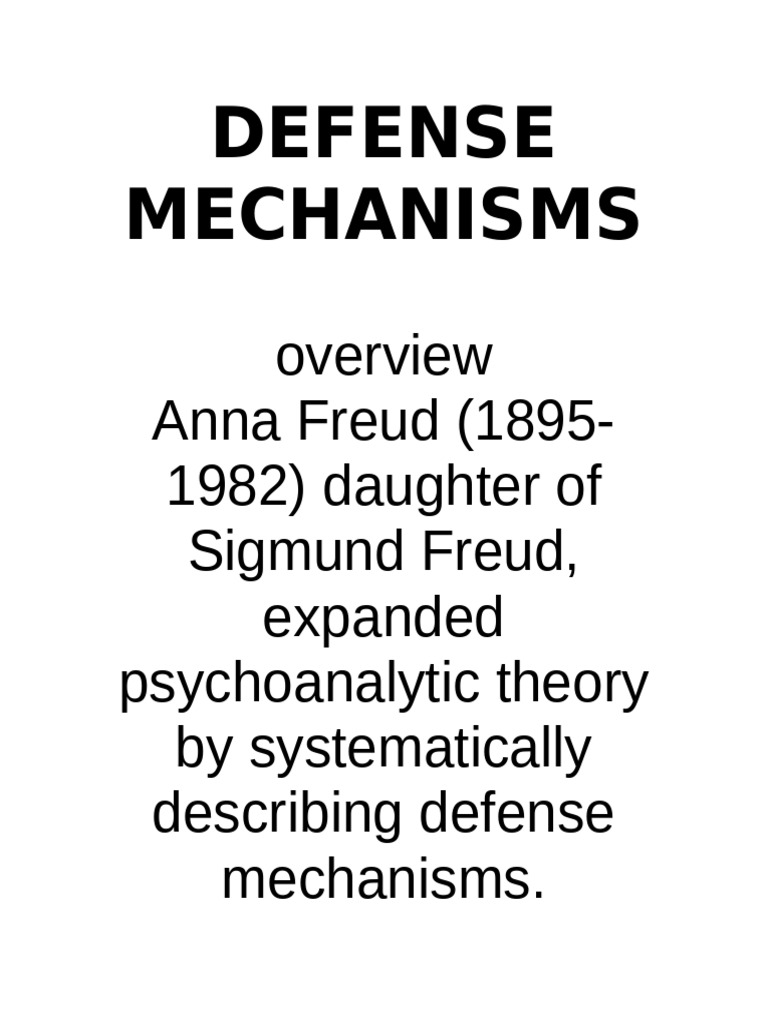 DEFENSE MECHANISMS

overview
Anna Freud (1895-1982) daughter of Sigmund Freud, expanded psychoanalytic theory by systematically describing defense mechanisms.